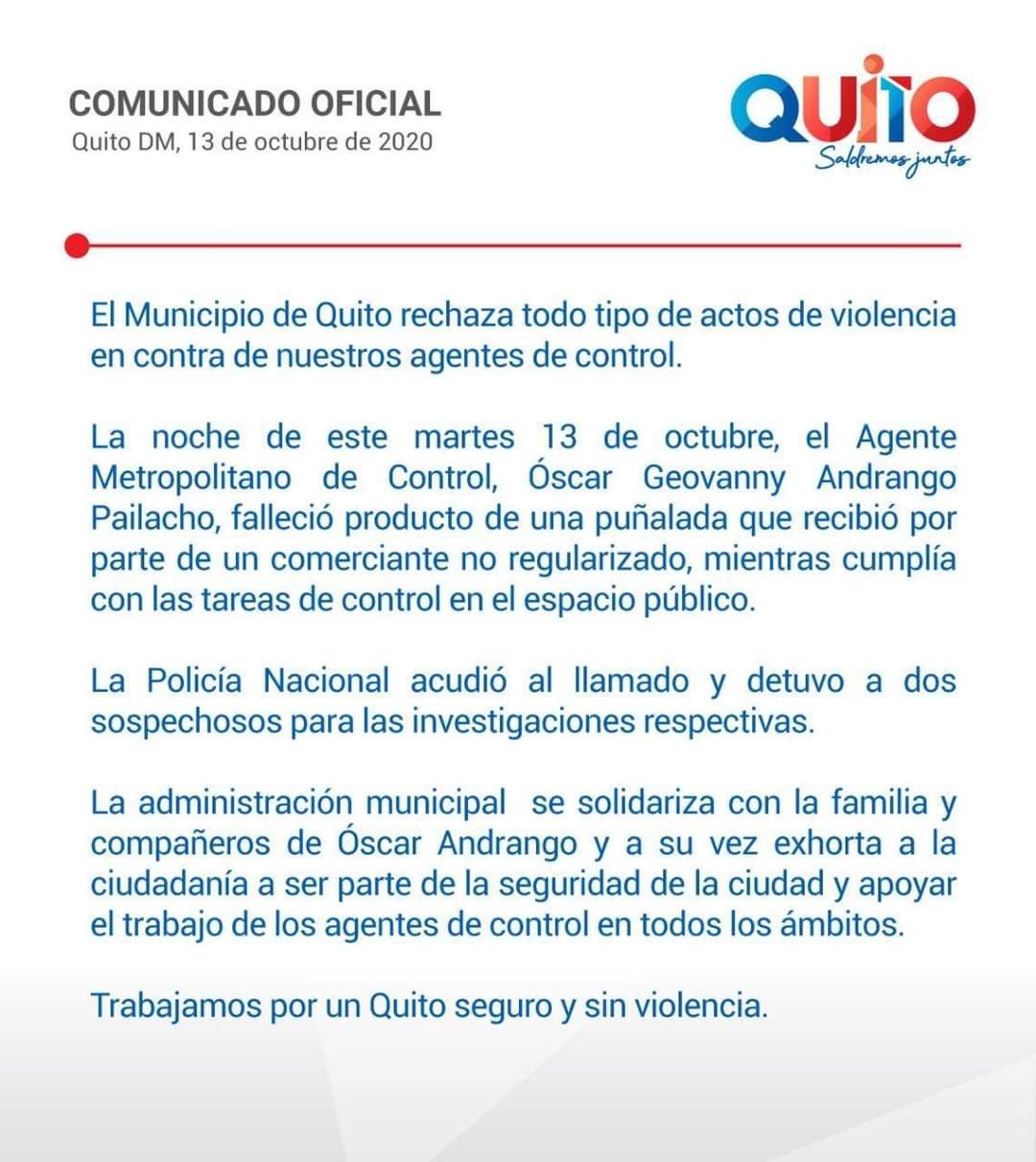 COMUNICADO OFICIAL
Quito DM, 13 de octubre de 2020

QUITO
Saldremos juntos

El Municipio de Quito rechaza todo tipo de actos de violencia en contra de nuestros agentes de control.

La noche de este martes 13 de octubre, el Agente Metropolitano de Control, Óscar Geovanny Andrango Pailacho, falleció producto de una puñalada que recibió por parte de un comerciante no regularizado, mientras cumplía con las tareas de control en el espacio público.

La Policía Nacional acudió al llamado y detuvo a dos sospechosos para las investigaciones respectivas.

La administración municipal se solidariza con la familia y compañeros de Óscar Andrango y a su vez exhorta a la ciudadanía a ser parte de la seguridad de la ciudad y apoyar el trabajo de los agentes de control en todos los ámbitos.

Trabajamos por un Quito seguro y sin violencia.